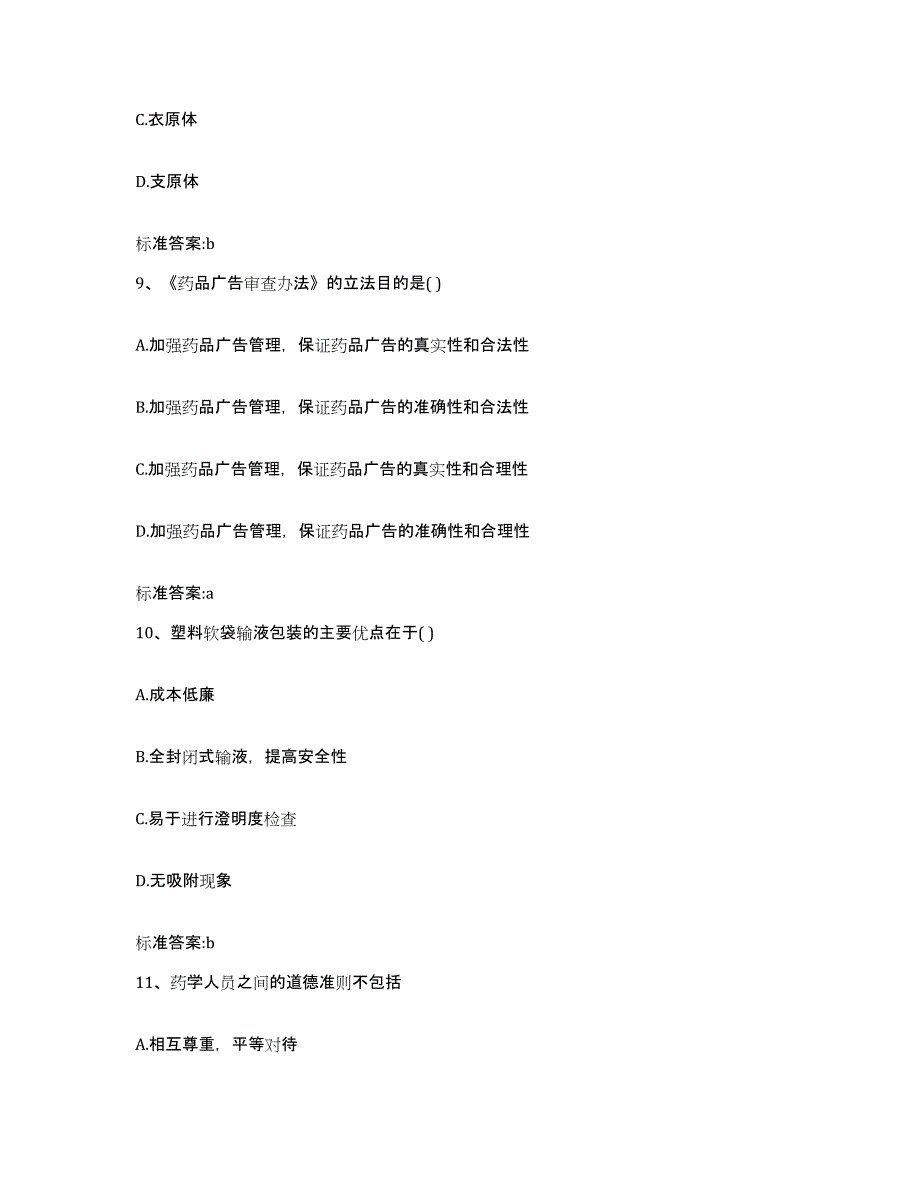 C.衣原体

D.支原体

标准答案:b

9、《药品广告审查办法》的立法目的是( )

A.加强药品广告管理，保证药品广告的真实性和合法性

B.加强药品广告管理，保证药品广告的准确性和合法性

C.加强药品广告管理，保证药品广告的真实性和合理性

D.加强药品广告管理，保证药品广告的准确性和合理性

标准答案:a

10、塑料软袋输液包装的主要优点在于( )

A.成本低廉

B.全封闭式输液，提高安全性

C.易于进行澄明度检查

D.无吸附现象

标准答案:b

11、药学人员之间的道德准则不包括

A.相互尊重，平等对待